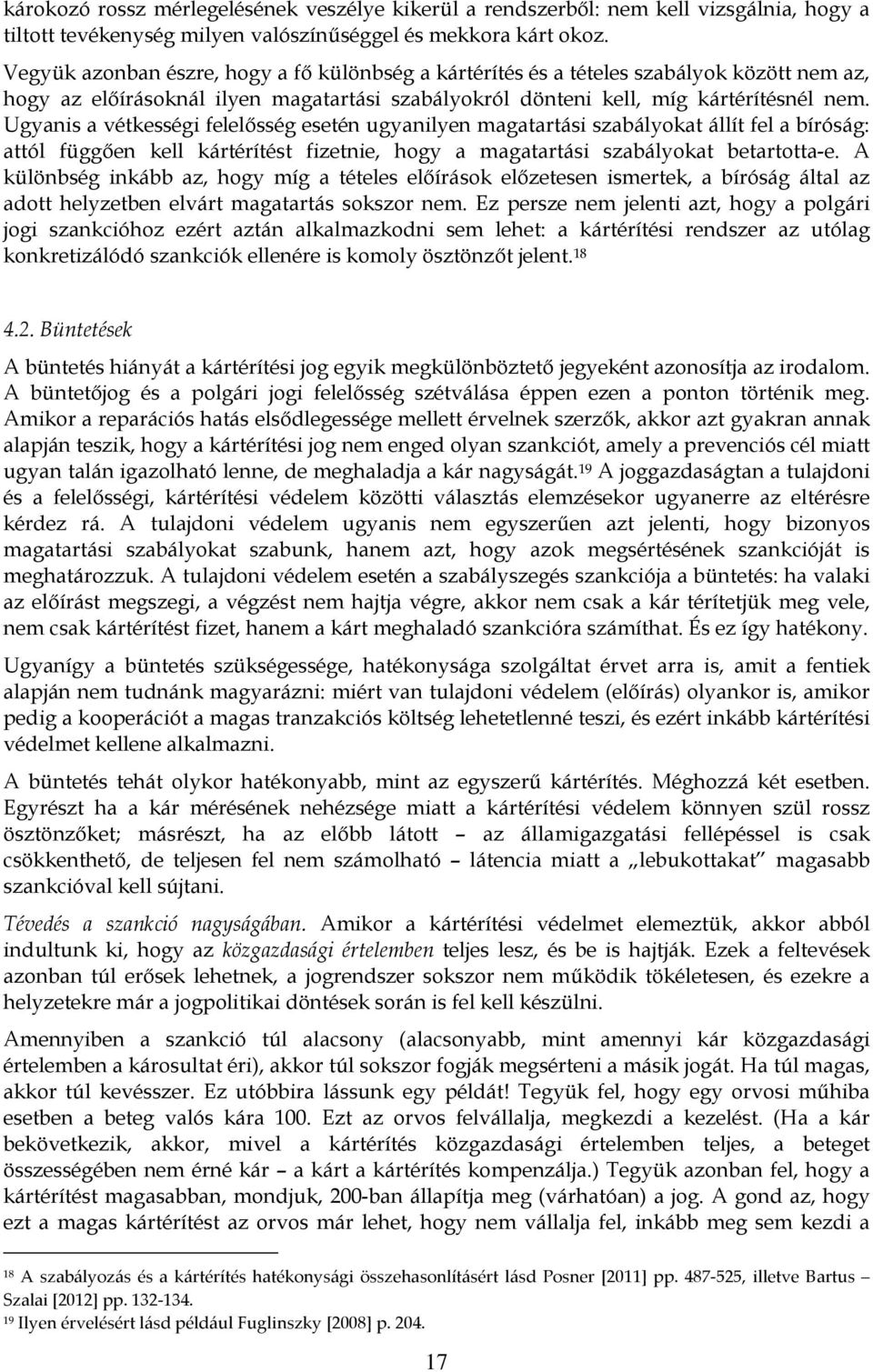 károkozó rossz mérlegelésének veszélye kikerül a rendszerből: nem kell vizsgálnia, hogy a tiltott tevékenység milyen valószínűséggel és mekkora kárt okoz.

Vegyük azonban észre, hogy a fő különbség a kártérítés és a tételes szabályok között nem az, hogy az előírásoknál ilyen magatartási szabályokról dönteni kell, míg kártérítésnél nem. Ugyanis a vétkességi felelősség esetén ugyanilyen magatartási szabályokat állít fel a bíróság: attól függően kell kártérítést fizetnie, hogy a magatartási szabályokat betartotta-e. A különbség inkább az, hogy míg a tételes előírások előzetesen ismertek, a bíróság által az adott helyzetben elvárt magatartás sokszor nem. Ez persze nem jelenti azt, hogy a polgári jogi szankcióhoz ezért aztán alkalmazkodni sem lehet: a kártérítési rendszer az utólag konkretizálódó szankciók ellenére is komoly ösztönzőt jelent.$^{18}$

4.2. Büntetések

A büntetés hiányát a kártérítési jog egyik megkülönböztető jegyeként azonosítja az irodalom. A büntetőjog és a polgári jogi felelősség szétválása éppen ezen a ponton történik meg. Amikor a reparációs hatás elsődlegessége mellett érvelnek szerzők, akkor azt gyakran annak alapján teszik, hogy a kártérítési jog nem enged olyan szankciót, amely a prevenciós cél miatt ugyan talán igazolható lenne, de meghaladja a kár nagyságát.$^{19}$ A joggazdaságtan a tulajdoni és a felelősségi, kártérítési védelem közötti választás elemzésekor ugyanerre az eltérésre kérdez rá. A tulajdoni védelem ugyanis nem egyszerűen azt jelenti, hogy bizonyos magatartási szabályokat szabunk, hanem azt, hogy azok megsértésének szankcióját is meghatározzuk. A tulajdoni védelem esetén a szabályszegés szankciója a büntetés: ha valaki az előírást megszegi, a végzést nem hajtja végre, akkor nem csak a kár térítetjük meg vele, nem csak kártérítést fizet, hanem a kárt meghaladó szankcióra számíthat. És ez így hatékony.

Ugyanígy a büntetés szükségessége, hatékonysága szolgáltat érvet arra is, amit a fentiek alapján nem tudnánk magyarázni: miért van tulajdoni védelem (előírás) olyankor is, amikor pedig a kooperációt a magas tranzakciós költség lehetetlenné teszi, és ezért inkább kártérítési védelmet kellene alkalmazni.

A büntetés tehát olykor hatékonyabb, mint az egyszerű kártérítés. Méghozzá két esetben. Egyrészt ha a kár mérésének nehézsége miatt a kártérítési védelem könnyen szül rossz ösztönzőket; másrészt, ha az előbb látott – az államigazgatási fellépéssel is csak csökkenthető, de teljesen fel nem számolható – látencia miatt a „lebukottakat” magasabb szankcióval kell sújtani.

Tévedés a szankció nagyságában. Amikor a kártérítési védelmet elemeztük, akkor abból indultunk ki, hogy az közgazdasági értelemben teljes lesz, és be is hajtják. Ezek a feltevések azonban túl erősek lehetnek, a jogrendszer sokszor nem működik tökéletesen, és ezekre a helyzetekre már a jogpolitikai döntések során is fel kell készülni.

Amennyiben a szankció túl alacsony (alacsonyabb, mint amennyi kár közgazdasági értelemben a károsultat éri), akkor túl sokszor fogják megsérteni a másik jogát. Ha túl magas, akkor túl kevésszer. Ez utóbbira lássunk egy példát! Tegyük fel, hogy egy orvosi műhiba esetben a beteg valós kára 100. Ezt az orvos felvállalja, megkezdi a kezelést. (Ha a kár bekövetkezik, akkor, mivel a kártérítés közgazdasági értelemben teljes, a beteget összességében nem érné kár – a kárt a kártérítés kompenzálja.) Tegyük azonban fel, hogy a kártérítést magasabban, mondjuk, 200-ban állapítja meg (várhatóan) a jog. A gond az, hogy ezt a magas kártérítést az orvos már lehet, hogy nem vállalja fel, inkább meg sem kezdi a

$^{18}$ A szabályozás és a kártérítés hatékonysági összehasonlításért lásd Posner [2011] pp. 487-525, illetve Bartus – Szalai [2012] pp. 132-134.
$^{19}$ Ilyen érvelésért lásd például Fuglinszky [2008] p. 204.

17